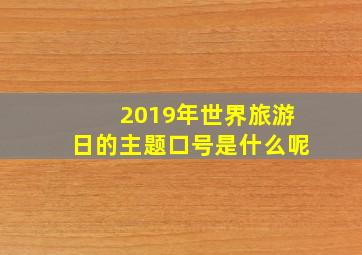 2019年世界旅游日的主题口号是什么呢